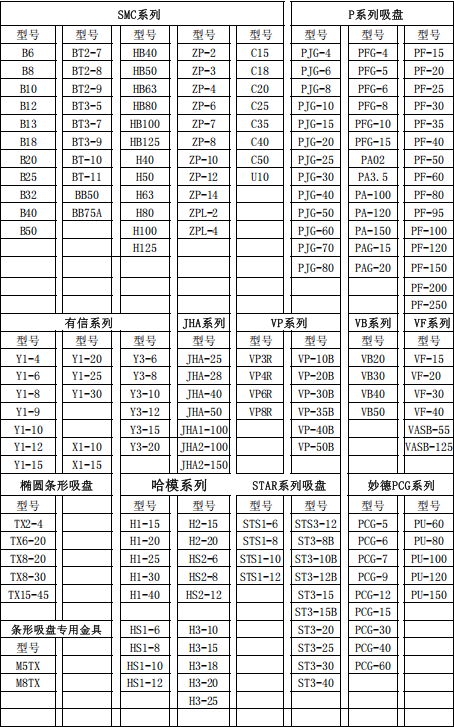 SMC系列

| 型号 | 型号 | 型号 | 型号 | 型号 |
|---|---|---|---|---|
| B6 | BT2-7 | HB40 | ZP-2 | C15 |
| B8 | BT2-8 | HB50 | ZP-3 | C18 |
| B10 | BT2-9 | HB63 | ZP-4 | C20 |
| B12 | BT3-5 | HB80 | ZP-6 | C25 |
| B13 | BT3-7 | HB100 | ZP-7 | C35 |
| B18 | BT3-9 | HB125 | ZP-8 | C40 |
| B20 | BT-10 | H40 | ZP-10 | C50 |
| B25 | BT-11 | H50 | ZP-12 | U10 |
| B32 | BB50 | H63 | ZP-14 | |
| B40 | BB75A | H80 | ZPL-2 | |
| B50 | | H100 | ZPL-4 | |
| | | H125 | | |

P系列吸盘

| 型号 | 型号 | 型号 |
|---|---|---|
| PJG-4 | PFG-4 | PF-15 |
| PJG-6 | PFG-5 | PF-20 |
| PJG-8 | PFG-6 | PF-25 |
| PJG-10 | PFG-8 | PF-30 |
| PJG-15 | PFG-10 | PF-35 |
| PJG-20 | PFG-15 | PF-40 |
| PJG-25 | PA02 | PF-50 |
| PJG-30 | PA3.5 | PF-60 |
| PJG-40 | PA-100 | PF-80 |
| PJG-50 | PA-120 | PF-95 |
| PJG-60 | PA-150 | PF-100 |
| PJG-70 | PAG-15 | PF-120 |
| PJG-80 | PAG-20 | PF-150 |
| | | PF-200 |
| | | PF-250 |

有信系列

| 型号 | 型号 | 型号 |
|---|---|---|
| Y1-4 | Y1-20 | Y3-6 |
| Y1-6 | Y1-25 | Y3-8 |
| Y1-8 | Y1-30 | Y3-10 |
| Y1-9 | | Y3-12 |
| Y1-10 | | Y3-15 |
| Y1-12 | X1-10 | Y3-20 |
| Y1-15 | X1-15 | |

JHA系列

| 型号 |
|---|
| JHA-25 |
| JHA-28 |
| JHA-40 |
| JHA-50 |
| JHA1-100 |
| JHA2-100 |
| JHA2-150 |

VP系列

| 型号 | 型号 |
|---|---|
| VP3R | VP-10B |
| VP4R | VP-20B |
| VP6R | VP-30B |
| VP8R | VP-35B |
| | VP-40B |
| | VP-50B |

VB系列

| 型号 |
|---|
| VB20 |
| VB30 |
| VB40 |
| VB50 |

VF系列

| 型号 |
|---|
| VF-15 |
| VF-20 |
| VF-30 |
| VF-40 |
| VASB-55 |
| VASB-125 |

椭圆条形吸盘

| 型号 |
|---|
| TX2-4 |
| TX6-20 |
| TX8-20 |
| TX8-30 |
| TX15-45 |

条形吸盘专用金具

| 型号 |
|---|
| M5TX |
| M8TX |

哈模系列

| 型号 | 型号 |
|---|---|
| H1-15 | H2-15 |
| H1-20 | H2-20 |
| H1-25 | HS2-6 |
| H1-30 | HS2-8 |
| H1-40 | HS2-12 |
| | |
| HS1-6 | H3-10 |
| HS1-8 | H3-15 |
| HS1-10 | H3-18 |
| HS1-12 | H3-20 |
| | H3-25 |

STAR系列吸盘

| 型号 | 型号 |
|---|---|
| STS1-6 | STS3-12 |
| STS1-8 | ST3-8B |
| STS1-10 | ST3-10B |
| STS1-12 | ST3-12B |
| | ST3-15 |
| | ST3-15B |
| | ST3-20 |
| | ST3-25 |
| | ST3-30 |
| | ST3-40 |

妙德PCG系列

| 型号 | 型号 |
|---|---|
| PCG-5 | PU-60 |
| PCG-6 | PU-80 |
| PCG-7 | PU-100 |
| PCG-9 | PU-120 |
| PCG-12 | PU-150 |
| PCG-15 | |
| PCG-30 | |
| PCG-40 | |
| PCG-60 | |